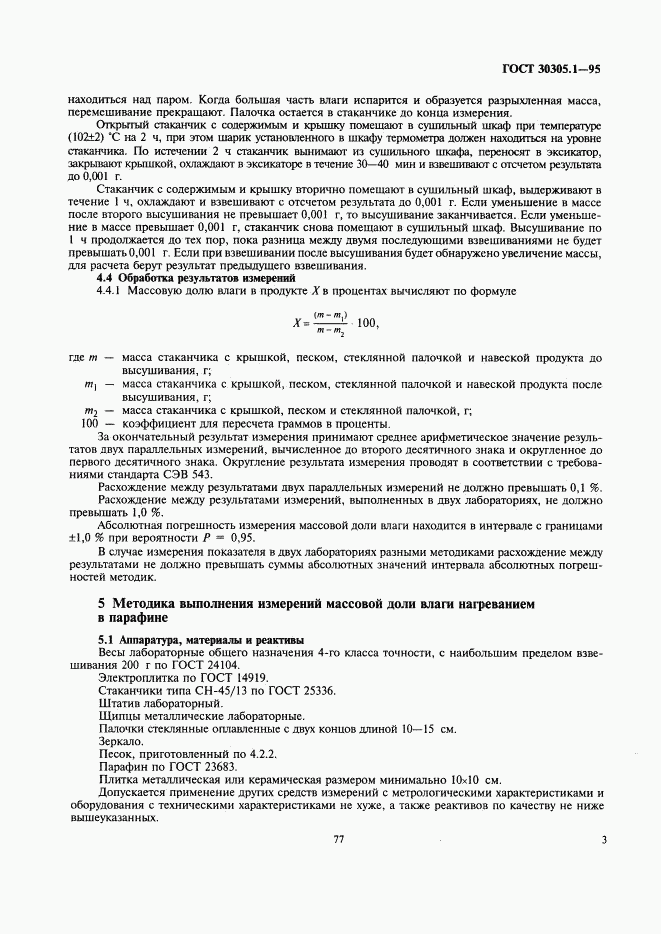 ГОСТ 30305.1—95

находиться над паром. Когда большая часть влаги испарится и образуется разрыхленная масса, перемешивание прекращают. Палочка остается в стаканчике до конца измерения.

Открытый стаканчик с содержимым и крышку помещают в сушильный шкаф при температуре (102±2) °С на 2 ч, при этом шарик установленного в шкафу термометра должен находиться на уровне стаканчика. По истечении 2 ч стаканчик вынимают из сушильного шкафа, переносят в эксикатор, закрывают крышкой, охлаждают в эксикаторе в течение 30—40 мин и взвешивают с отсчетом результата до 0,001 г.

Стаканчик с содержимым и крышку вторично помещают в сушильный шкаф, выдерживают в течение 1 ч, охлаждают и взвешивают с отсчетом результата до 0,001 г. Если уменьшение в массе после второго высушивания не превышает 0,001 г, то высушивание заканчивается. Если уменьшение в массе превышает 0,001 г, стаканчик снова помещают в сушильный шкаф. Высушивание по 1 ч продолжается до тех пор, пока разница между двумя последующими взвешиваниями не будет превышать 0,001 г. Если при взвешивании после высушивания будет обнаружено увеличение массы, для расчета берут результат предыдущего взвешивания.

4.4 Обработка результатов измерений

4.4.1 Массовую долю влаги в продукте $X$ в процентах вычисляют по формуле

$X = \frac{(m - m_1)}{m - m_2} \cdot 100,$

где $m$ — масса стаканчика с крышкой, песком, стеклянной палочкой и навеской продукта до высушивания, г;

$m_1$ — масса стаканчика с крышкой, песком, стеклянной палочкой и навеской продукта после высушивания, г;

$m_2$ — масса стаканчика с крышкой, песком и стеклянной палочкой, г;

100 — коэффициент для пересчета граммов в проценты.

За окончательный результат измерения принимают среднее арифметическое значение результатов двух параллельных измерений, вычисленное до второго десятичного знака и округленное до первого десятичного знака. Округление результата измерения проводят в соответствии с требованиями стандарта СЭВ 543.

Расхождение между результатами двух параллельных измерений не должно превышать 0,1 %.

Расхождение между результатами измерений, выполненных в двух лабораториях, не должно превышать 1,0 %.

Абсолютная погрешность измерения массовой доли влаги находится в интервале с границами ±1,0 % при вероятности $P$ = 0,95.

В случае измерения показателя в двух лабораториях разными методиками расхождение между результатами не должно превышать суммы абсолютных значений интервала абсолютных погрешностей методик.

5 Методика выполнения измерений массовой доли влаги нагреванием в парафине

5.1 Аппаратура, материалы и реактивы

Весы лабораторные общего назначения 4-го класса точности, с наибольшим пределом взвешивания 200 г по ГОСТ 24104.

Электроплитка по ГОСТ 14919.

Стаканчики типа СН-45/13 по ГОСТ 25336.

Штатив лабораторный.

Щипцы металлические лабораторные.

Палочки стеклянные оплавленные с двух концов длиной 10—15 см.

Зеркало.

Песок, приготовленный по 4.2.2.

Парафин по ГОСТ 23683.

Плитка металлическая или керамическая размером минимально 10×10 см.

Допускается применение других средств измерений с метрологическими характеристиками и оборудования с техническими характеристиками не хуже, а также реактивов по качеству не ниже вышеуказанных.

77

3